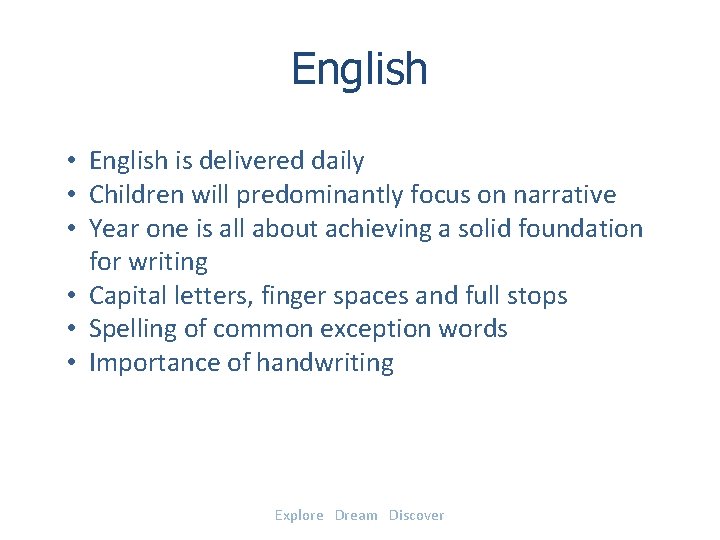 English

• English is delivered daily
• Children will predominantly focus on narrative
• Year one is all about achieving a solid foundation for writing
• Capital letters, finger spaces and full stops
• Spelling of common exception words
• Importance of handwriting

Explore Dream Discover